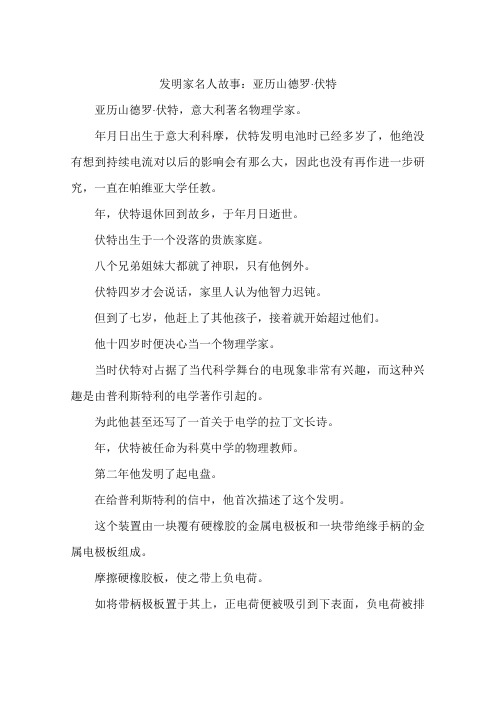 发明家名人故事：亚历山德罗·伏特

亚历山德罗·伏特，意大利著名物理学家。

年月日出生于意大利科摩，伏特发明电池时已经多岁了，他绝没有想到持续电流对以后的影响会有那么大，因此也没有再作进一步研究，一直在帕维亚大学任教。

年，伏特退休回到故乡，于年月日逝世。

伏特出生于一个没落的贵族家庭。

八个兄弟姐妹大都就了神职，只有他例外。

伏特四岁才会说话，家里人认为他智力迟钝。

但到了七岁，他赶上了其他孩子，接着就开始超过他们。

他十四岁时便决心当一个物理学家。

当时伏特对占据了当代科学舞台的电现象非常有兴趣，而这种兴趣是由普利斯特利的电学著作引起的。

为此他甚至还写了一首关于电学的拉丁文长诗。

年，伏特被任命为科莫中学的物理教师。

第二年他发明了起电盘。

在给普利斯特利的信中，他首次描述了这个发明。

这个装置由一块覆有硬橡胶的金属电极板和一块带绝缘手柄的金属电极板组成。

摩擦硬橡胶板，使之带上负电荷。

如将带柄极板置于其上，正电荷便被吸引到下表面，负电荷被排